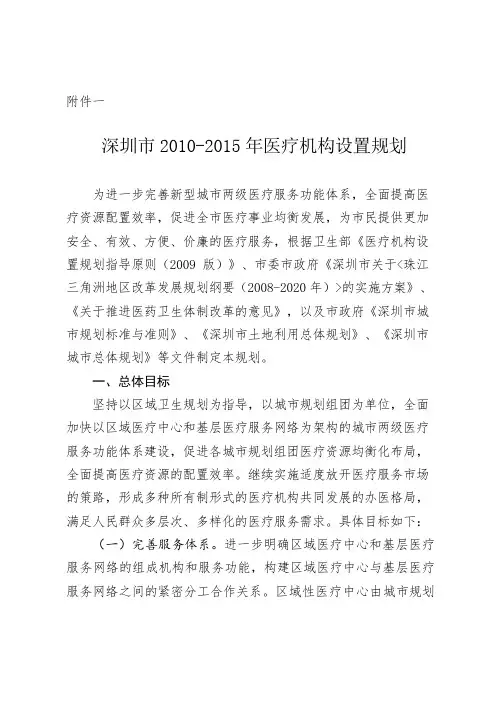 附件一

深圳市 2010-2015 年医疗机构设置规划

为进一步完善新型城市两级医疗服务功能体系，全面提高医疗资源配置效率，促进全市医疗事业均衡发展，为市民提供更加安全、有效、方便、价廉的医疗服务，根据卫生部《医疗机构设置规划指导原则（2009 版）》、市委市政府《深圳市关于<珠江三角洲地区改革发展规划纲要（2008-2020 年）>的实施方案》、《关于推进医药卫生体制改革的意见》，以及市政府《深圳市城市规划标准与准则》、《深圳市土地利用总体规划》、《深圳市城市总体规划》等文件制定本规划。

一、总体目标

坚持以区域卫生规划为指导，以城市规划组团为单位，全面加快以区域医疗中心和基层医疗服务网络为架构的城市两级医疗服务功能体系建设，促进各城市规划组团医疗资源均衡化布局，全面提高医疗资源的配置效率。继续实施适度放开医疗服务市场的策略，形成多种所有制形式的医疗机构共同发展的办医格局，满足人民群众多层次、多样化的医疗服务需求。具体目标如下：

（一）完善服务体系。进一步明确区域医疗中心和基层医疗服务网络的组成机构和服务功能，构建区域医疗中心与基层医疗服务网络之间的紧密分工合作关系。区域性医疗中心由城市规划